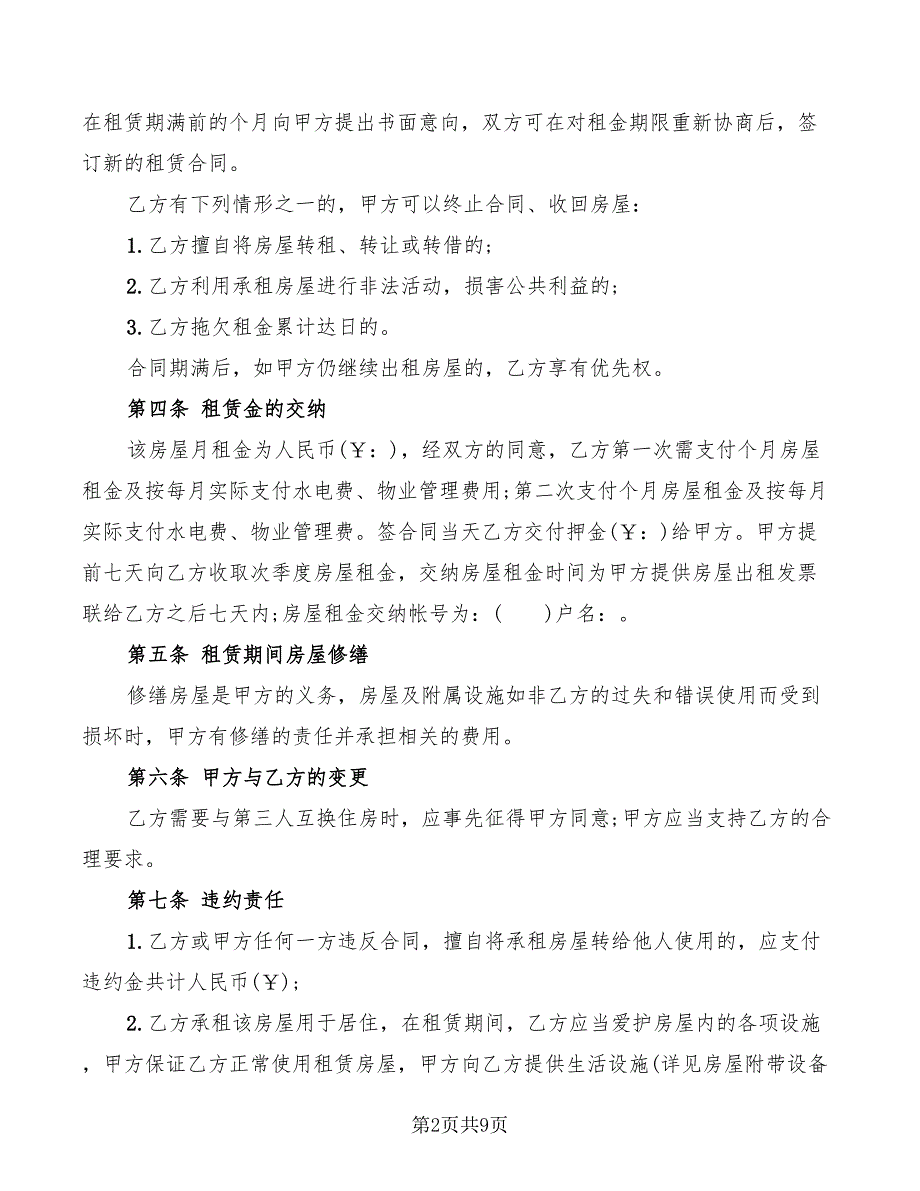 在租赁期满前的个月向甲方提出书面意向，双方可在对租金期限重新协商后，签订新的租赁合同。

乙方有下列情形之一的，甲方可以终止合同、收回房屋：

1. 乙方擅自将房屋转租、转让或转借的；

2. 乙方利用承租房屋进行非法活动，损害公共利益的；

3. 乙方拖欠租金累计达日的。

合同期满后，如甲方仍继续出租房屋的，乙方享有优先权。

第四条 租赁金的交纳

该房屋月租金为人民币(￥：)，经双方的同意，乙方第一次需支付个月房屋租金及按每月实际支付水电费、物业管理费用；第二次支付个月房屋租金及按每月实际支付水电费、物业管理费。签合同当天乙方交付押金(￥：)给甲方。甲方提前七天向乙方收取次季度房屋租金，交纳房屋租金时间为甲方提供房屋出租发票联给乙方之后七天内；房屋租金交纳帐号为：(　　)户名：。

第五条 租赁期间房屋修缮

修缮房屋是甲方的义务，房屋及附属设施如非乙方的过失和错误使用而受到损坏时，甲方有修缮的责任并承担相关的费用。

第六条 甲方与乙方的变更

乙方需要与第三人互换住房时，应事先征得甲方同意；甲方应当支持乙方的合理要求。

第七条 违约责任

1. 乙方或甲方任何一方违反合同，擅自将承租房屋转给他人使用的，应支付违约金共计人民币(￥)；

2. 乙方承租该房屋用于居住，在租赁期间，乙方应当爱护房屋内的各项设施，甲方保证乙方正常使用租赁房屋，甲方向乙方提供生活设施(详见房屋附带设备

第2页共9页